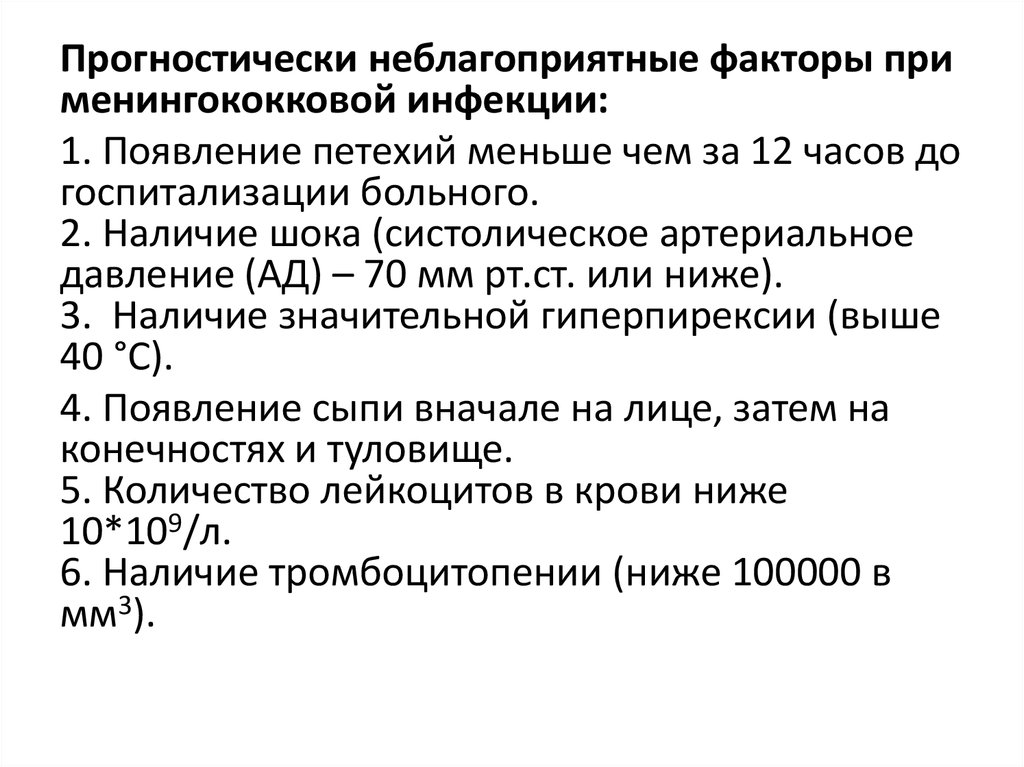 Прогностически неблагоприятные факторы при менингококковой инфекции:

1. Появление петехий меньше чем за 12 часов до госпитализации больного.
2. Наличие шока (систолическое артериальное давление (АД) – 70 мм рт.ст. или ниже).
3. Наличие значительной гиперпирексии (выше 40 °С).

4. Появление сыпи вначале на лице, затем на конечностях и туловище.
5. Количество лейкоцитов в крови ниже $10*10^9$/л.
6. Наличие тромбоцитопении (ниже 100000 в $мм^3$).